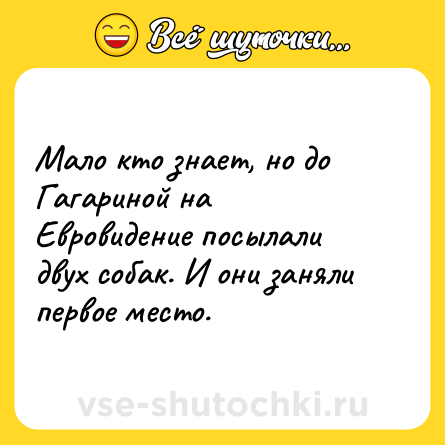 Всё шуточки...

Мало кто знает, но до Гагариной на Евровидение посылали двух собак. И они заняли первое место.

vse-shutochki.ru